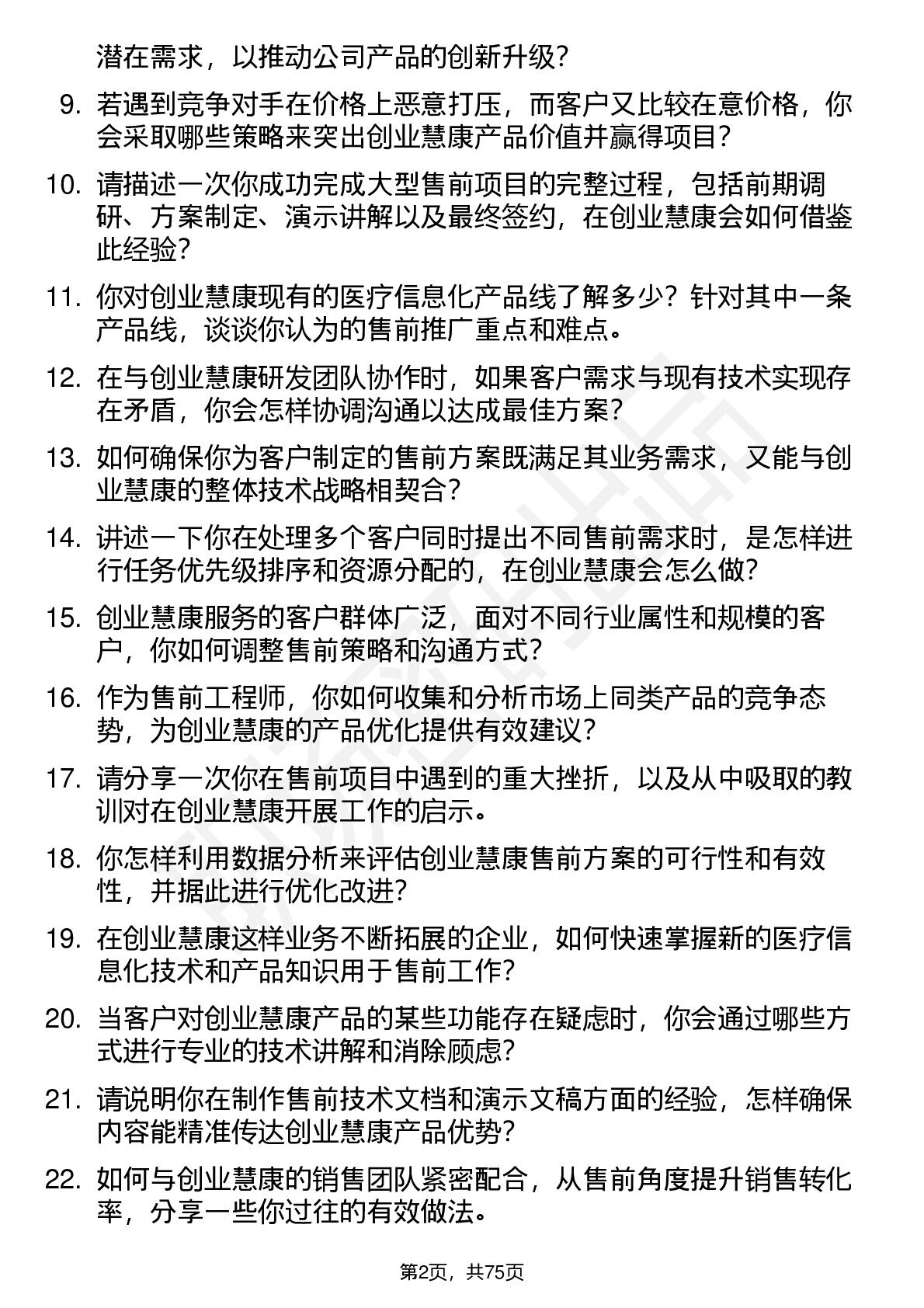 潜在需求，以推动公司产品的创新升级？

9. 若遇到竞争对手在价格上恶意打压，而客户又比较在意价格，你会采取哪些策略来突出创业慧康产品价值并赢得项目？

10. 请描述一次你成功完成大型售前项目的完整过程，包括前期调研、方案制定、演示讲解以及最终签约，在创业慧康会如何借鉴此经验？

11. 你对创业慧康现有的医疗信息化产品线了解多少？针对其中一条产品线，谈谈你认为的售前推广重点和难点。

12. 在与创业慧康研发团队协作时，如果客户需求与现有技术实现存在矛盾，你会怎样协调沟通以达成最佳方案？

13. 如何确保你为客户制定的售前方案既满足其业务需求，又能与创业慧康的整体技术战略相契合？

14. 讲述一下你在处理多个客户同时提出不同售前需求时，是怎样进行任务优先级排序和资源分配的，在创业慧康会怎么做？

15. 创业慧康服务的客户群体广泛，面对不同行业属性和规模的客户，你如何调整售前策略和沟通方式？

16. 作为售前工程师，你如何收集和分析市场上同类产品的竞争态势，为创业慧康的产品优化提供有效建议？

17. 请分享一次你在售前项目中遇到的重大挫折，以及从中吸取的教训对在创业慧康开展工作的启示。

18. 你怎样利用数据分析来评估创业慧康售前方案的可行性和有效性，并据此进行优化改进？

19. 在创业慧康这样业务不断拓展的企业，如何快速掌握新的医疗信息化技术和产品知识用于售前工作？

20. 当客户对创业慧康产品的某些功能存在疑虑时，你会通过哪些方式进行专业的技术讲解和消除顾虑？

21. 请说明你在制作售前技术文档和演示文稿方面的经验，怎样确保内容能精准传达创业慧康产品优势？

22. 如何与创业慧康的销售团队紧密配合，从售前角度提升销售转化率，分享一些你过往的有效做法。

第2页，共75页